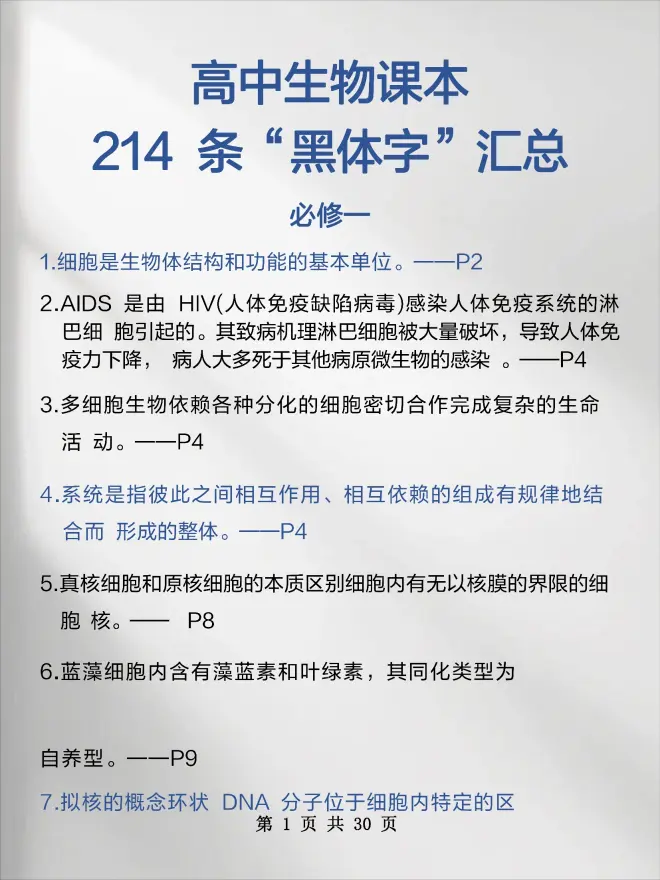 高中生物课本
214 条“黑体字”汇总

必修一

1.细胞是生物体结构和功能的基本单位。——P2

2.AIDS 是由 HIV(人体免疫缺陷病毒)感染人体免疫系统的淋巴细 胞引起的。其致病机理淋巴细胞被大量破坏，导致人体免疫力下降， 病人大多死于其他病原微生物的感染 。——P4

3.多细胞生物依赖各种分化的细胞密切合作完成复杂的生命活 动。——P4

4.系统是指彼此之间相互作用、相互依赖的组成有规律地结合而 形成的整体。——P4

5.真核细胞和原核细胞的本质区别细胞内有无以核膜的界限的细胞 核。—— P8

6.蓝藻细胞内含有藻蓝素和叶绿素，其同化类型为

自养型。——P9

7.拟核的概念环状 DNA 分子位于细胞内特定的区

第 1 页 共 30 页